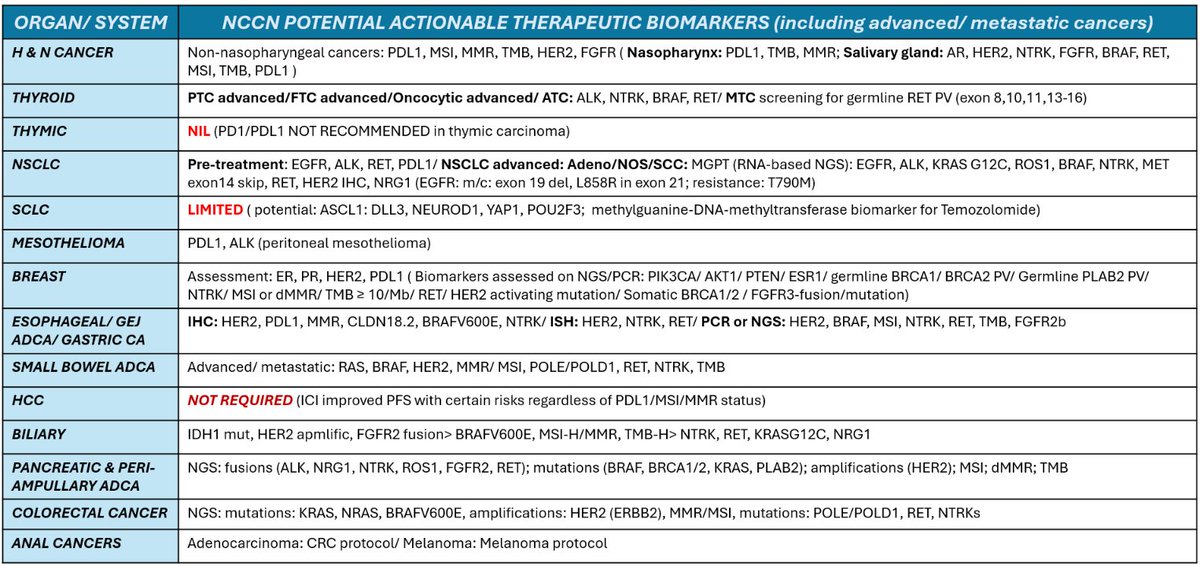 | ORGAN/ SYSTEM | NCCN POTENTIAL ACTIONABLE THERAPEUTIC BIOMARKERS (including advanced/ metastatic cancers) |
|---|---|
| H & N CANCER | Non-nasopharyngeal cancers: PDL1, MSI, MMR, TMB, HER2, FGFR ( Nasopharynx: PDL1, TMB, MMR; Salivary gland: AR, HER2, NTRK, FGFR, BRAF, RET, MSI, TMB, PDL1 ) |
| THYROID | PTC advanced/FTC advanced/Oncocytic advanced/ ATC: ALK, NTRK, BRAF, RET/ MTC screening for germline RET PV (exon 8,10,11,13-16) |
| THYMIC | NIL (PD1/PDL1 NOT RECOMMENDED in thymic carcinoma) |
| NSCLC | Pre-treatment: EGFR, ALK, RET, PDL1/ NSCLC advanced: Adeno/NOS/SCC: MGPT (RNA-based NGS): EGFR, ALK, KRAS G12C, ROS1, BRAF, NTRK, MET exon14 skip, RET, HER2 IHC, NRG1 (EGFR: m/c: exon 19 del, L858R in exon 21; resistance: T790M) |
| SCLC | LIMITED ( potential: ASCL1: DLL3, NEUROD1, YAP1, POU2F3; methylguanine-DNA-methyltransferase biomarker for Temozolomide) |
| MESOTHELIOMA | PDL1, ALK (peritoneal mesothelioma) |
| BREAST | Assessment: ER, PR, HER2, PDL1 ( Biomarkers assessed on NGS/PCR: PIK3CA/ AKT1/ PTEN/ ESR1/ germline BRCA1/ BRCA2 PV/ Germline PLAB2 PV/ NTRK/ MSI or dMMR/ TMB ≥ 10/Mb/ RET/ HER2 activating mutation/ Somatic BRCA1/2 / FGFR3-fusion/mutation) |
| ESOPHAGEAL/ GEJ ADCA/ GASTRIC CA | IHC: HER2, PDL1, MMR, CLDN18.2, BRAFV600E, NTRK/ ISH: HER2, NTRK, RET/ PCR or NGS: HER2, BRAF, MSI, NTRK, RET, TMB, FGFR2b |
| SMALL BOWEL ADCA | Advanced/ metastatic: RAS, BRAF, HER2, MMR/ MSI, POLE/POLD1, RET, NTRK, TMB |
| HCC | NOT REQUIRED (ICI improved PFS with certain risks regardless of PDL1/MSI/MMR status) |
| BILIARY | IDH1 mut, HER2 apmlific, FGFR2 fusion> BRAFV600E, MSI-H/MMR, TMB-H> NTRK, RET, KRASG12C, NRG1 |
| PANCREATIC & PERI-AMPULLARY ADCA | NGS: fusions (ALK, NRG1, NTRK, ROS1, FGFR2, RET); mutations (BRAF, BRCA1/2, KRAS, PLAB2); amplifications (HER2); MSI; dMMR; TMB |
| COLORECTAL CANCER | NGS: mutations: KRAS, NRAS, BRAFV600E, amplifications: HER2 (ERBB2), MMR/MSI, mutations: POLE/POLD1, RET, NTRKs |
| ANAL CANCERS | Adenocarcinoma: CRC protocol/ Melanoma: Melanoma protocol |